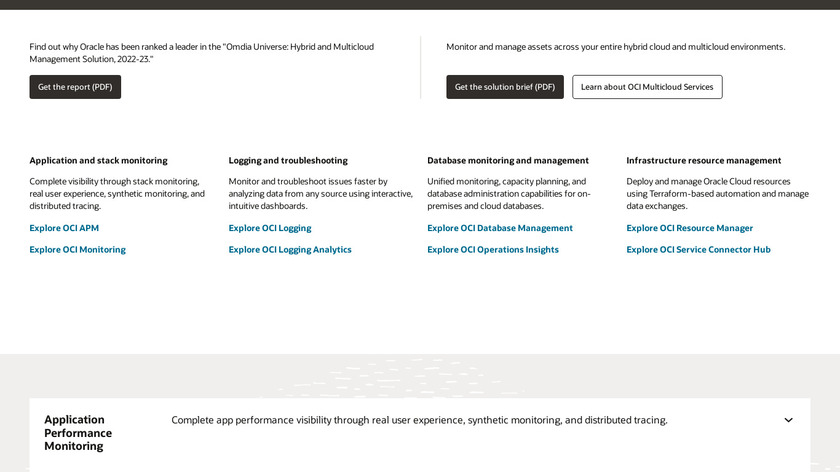 Find out why Oracle has been ranked a leader in the "Omdia Universe: Hybrid and Multicloud Management Solution, 2022-23."

Get the report (PDF)

Monitor and manage assets across your entire hybrid cloud and multicloud environments.

Get the solution brief (PDF)

Learn about OCI Multicloud Services

Application and stack monitoring

Complete visibility through stack monitoring, real user experience, synthetic monitoring, and distributed tracing.

Explore OCI APM

Explore OCI Monitoring

Logging and troubleshooting

Monitor and troubleshoot issues faster by analyzing data from any source using interactive, intuitive dashboards.

Explore OCI Logging

Explore OCI Logging Analytics

Database monitoring and management

Unified monitoring, capacity planning, and database administration capabilities for on-premises and cloud databases.

Explore OCI Database Management

Explore OCI Operations Insights

Infrastructure resource management

Deploy and manage Oracle Cloud resources using Terraform-based automation and manage data exchanges.

Explore OCI Resource Manager

Explore OCI Service Connector Hub

Application Performance Monitoring

Complete app performance visibility through real user experience, synthetic monitoring, and distributed tracing.